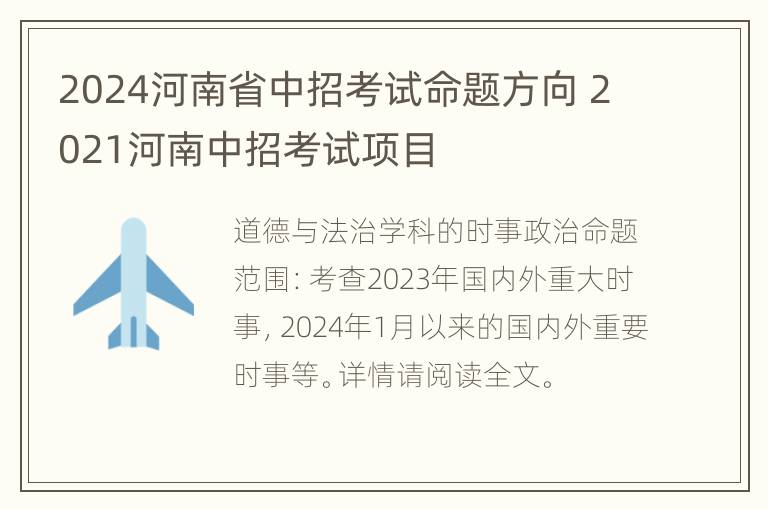 2024河南省中招考试命题方向 2021河南中招考试项目

道德与法治学科的时事政治命题范围: 考查2023年国内外重大时事, 2024年1月以来的国内外重要时事等。详情请阅读全文。